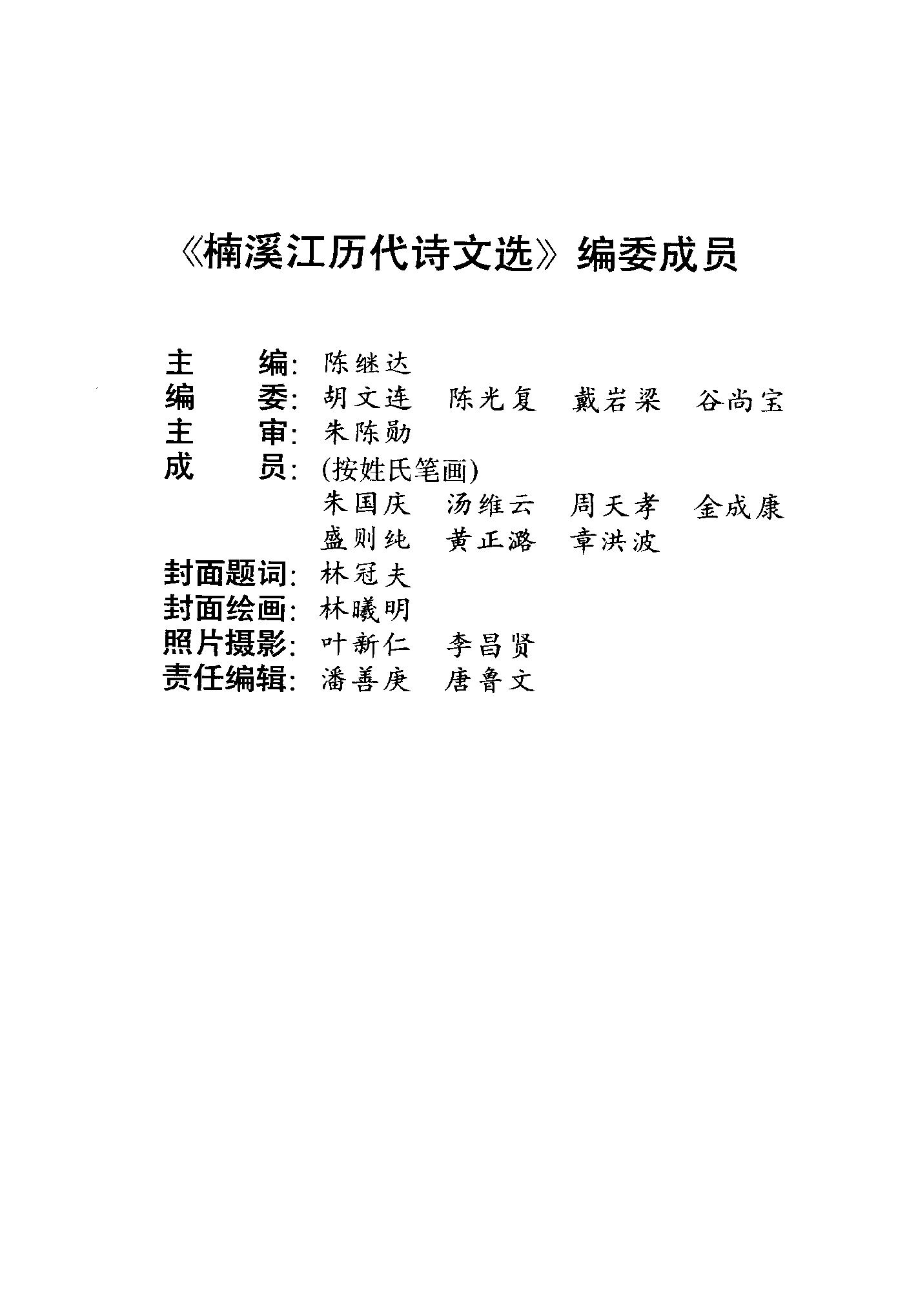 《楠溪江历代诗文选》编委成员

主　编：陈继达
编　委：胡文连　陈光复　戴岩梁　谷尚宝
主　审：朱陈勋
成　员：(按姓氏笔画)
朱国庆　汤维云　周天孝　金成康
盛则纯　黄正潞　章洪波
封面题词：林冠夫
封面绘画：林曦明
照片摄影：叶新仁　李昌贤
责任编辑：潘善庚　唐鲁文